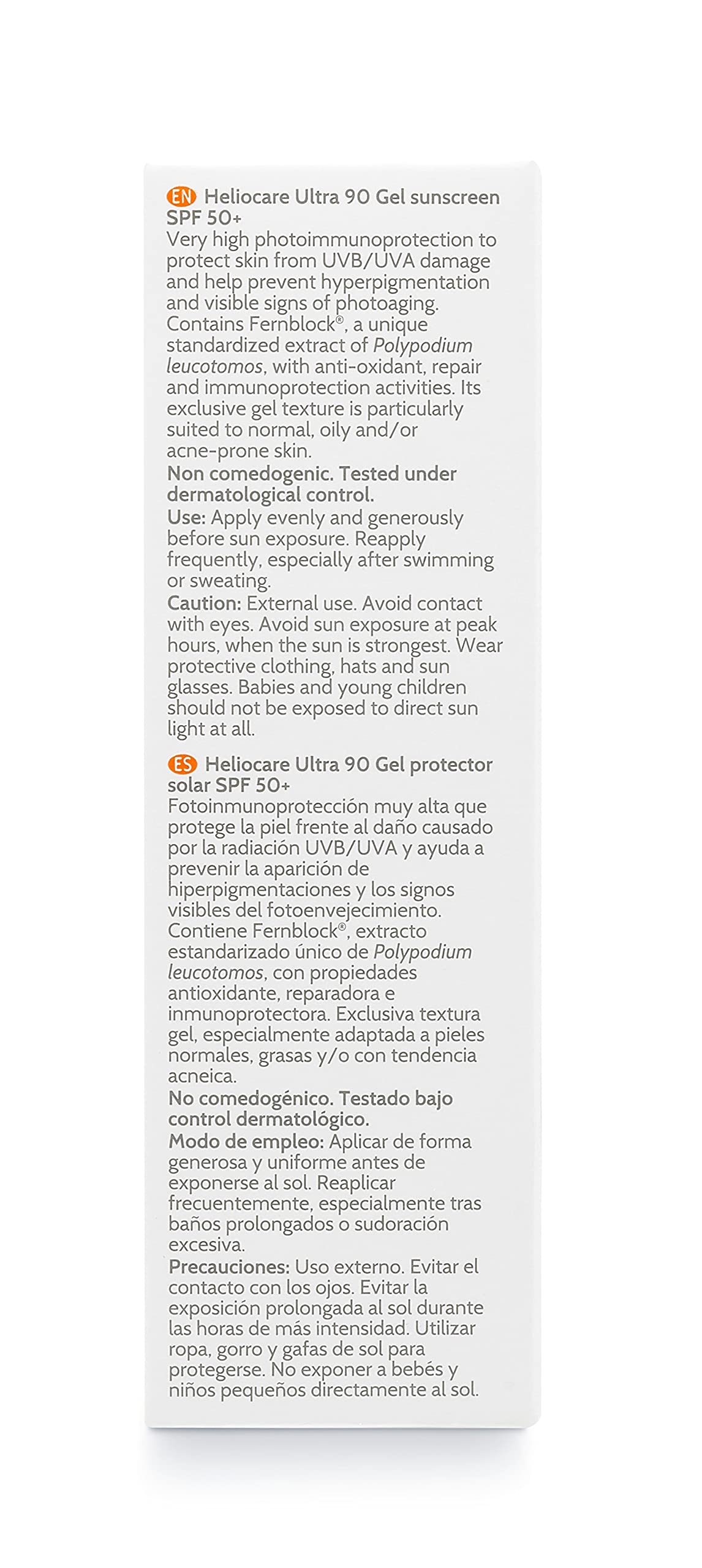 EN Heliocare Ultra 90 Gel sunscreen SPF 50+

Very high photoimmunoprotection to protect skin from UVB/UVA damage and help prevent hyperpigmentation and visible signs of photoaging. Contains Fernblock®, a unique standardized extract of Polypodium leucotomos, with anti-oxidant, repair and immunoprotection activities. Its exclusive gel texture is particularly suited to normal, oily and/or acne-prone skin.

Non comedogenic. Tested under dermatological control.

Use: Apply evenly and generously before sun exposure. Reapply frequently, especially after swimming or sweating.

Caution: External use. Avoid contact with eyes. Avoid sun exposure at peak hours, when the sun is strongest. Wear protective clothing, hats and sun glasses. Babies and young children should not be exposed to direct sun light at all.

ES Heliocare Ultra 90 Gel protector solar SPF 50+

Fotoinmunoprotección muy alta que protege la piel frente al daño causado por la radiación UVB/UVA y ayuda a prevenir la aparición de hiperpigmentaciones y los signos visibles del fotoenvejecimiento. Contiene Fernblock®, extracto estandarizado único de Polypodium leucotomos, con propiedades antioxidante, reparadora e inmunoprotectora. Exclusiva textura gel, especialmente adaptada a pieles normales, grasas y/o con tendencia acneica.

No comedogénico. Testado bajo control dermatológico.

Modo de empleo: Aplicar de forma generosa y uniforme antes de exponerse al sol. Reaplicar frecuentemente, especialmente tras baños prolongados o sudoración excesiva.

Precauciones: Uso externo. Evitar el contacto con los ojos. Evitar la exposición prolongada al sol durante las horas de más intensidad. Utilizar ropa, gorro y gafas de sol para protegerse. No exponer a bebés y niños pequeños directamente al sol.